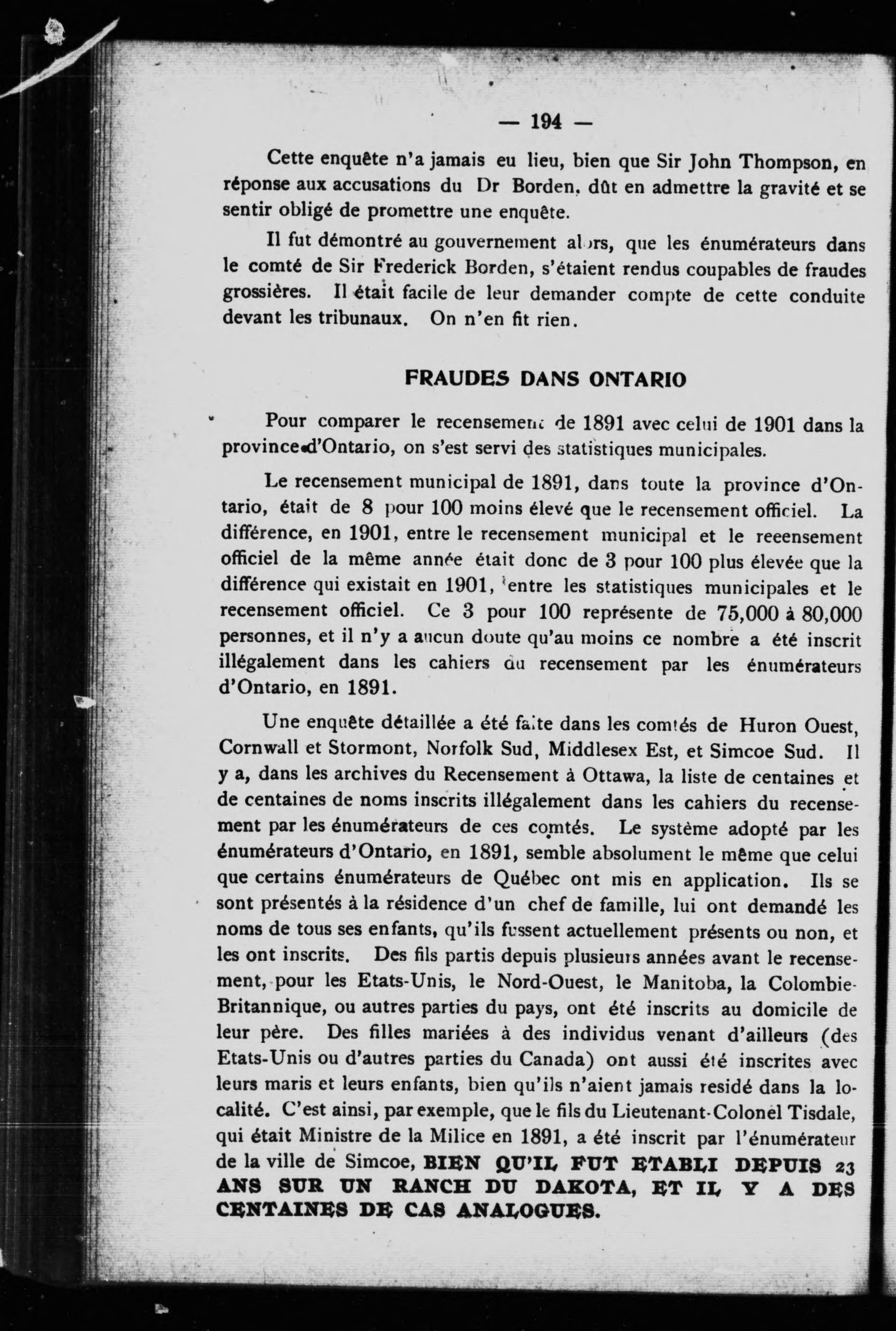 — 194 —

Cette enquête n'a jamais eu lieu, bien que Sir John Thompson, en réponse aux accusations du Dr Borden, dût en admettre la gravité et se sentir obligé de promettre une enquête.

Il fut démontré au gouvernement alors, que les énumérateurs dans le comté de Sir Frederick Borden, s'étaient rendus coupables de fraudes grossières. Il était facile de leur demander compte de cette conduite devant les tribunaux. On n'en fit rien.

FRAUDES DANS ONTARIO

Pour comparer le recensement de 1891 avec celui de 1901 dans la province d'Ontario, on s'est servi des statistiques municipales.

Le recensement municipal de 1891, dans toute la province d'Ontario, était de 8 pour 100 moins élevé que le recensement officiel. La différence, en 1901, entre le recensement municipal et le reeensement officiel de la même année était donc de 3 pour 100 plus élevée que la différence qui existait en 1901, entre les statistiques municipales et le recensement officiel. Ce 3 pour 100 représente de 75,000 à 80,000 personnes, et il n'y a aucun doute qu'au moins ce nombre a été inscrit illégalement dans les cahiers du recensement par les énumérateurs d'Ontario, en 1891.

Une enquête détaillée a été faite dans les comtés de Huron Ouest, Cornwall et Stormont, Norfolk Sud, Middlesex Est, et Simcoe Sud. Il y a, dans les archives du Recensement à Ottawa, la liste de centaines et de centaines de noms inscrits illégalement dans les cahiers du recensement par les énumérateurs de ces comtés. Le système adopté par les énumérateurs d'Ontario, en 1891, semble absolument le même que celui que certains énumérateurs de Québec ont mis en application. Ils se sont présentés à la résidence d'un chef de famille, lui ont demandé les noms de tous ses enfants, qu'ils fussent actuellement présents ou non, et les ont inscrits. Des fils partis depuis plusieurs années avant le recensement, pour les Etats-Unis, le Nord-Ouest, le Manitoba, la Colombie-Britannique, ou autres parties du pays, ont été inscrits au domicile de leur père. Des filles mariées à des individus venant d'ailleurs (des Etats-Unis ou d'autres parties du Canada) ont aussi été inscrites avec leurs maris et leurs enfants, bien qu'ils n'aient jamais residé dans la localité. C'est ainsi, par exemple, que le fils du Lieutenant-Colonel Tisdale, qui était Ministre de la Milice en 1891, a été inscrit par l'énumérateur de la ville de Simcoe, BIEN QU'IL FUT ETABLI DEPUIS 23 ANS SUR UN RANCH DU DAKOTA, ET IL Y A DES CENTAINES DE CAS ANALOGUES.